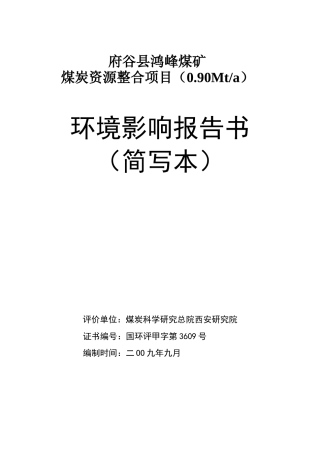 府谷县鸿峰煤矿
煤炭资源整合项目（0.90Mt/a）

环境影响报告书
（简写本）

评价单位：煤炭科学研究总院西安研究院

证书编号：国环评甲字第 3609 号

编制时间：二 00 九年九月